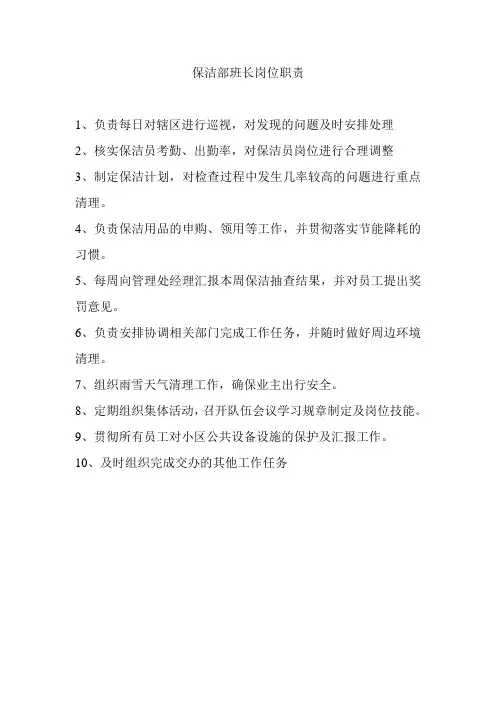 保洁部班长岗位职责

1、负责每日对辖区进行巡视，对发现的问题及时安排处理

2、核实保洁员考勤、出勤率，对保洁员岗位进行合理调整

3、制定保洁计划，对检查过程中发生几率较高的问题进行重点清理。

4、负责保洁用品的申购、领用等工作，并贯彻落实节能降耗的习惯。

5、每周向管理处经理汇报本周保洁抽查结果，并对员工提出奖罚意见。

6、负责安排协调相关部门完成工作任务，并随时做好周边环境清理。

7、组织雨雪天气清理工作，确保业主出行安全。

8、定期组织集体活动，召开队伍会议学习规章制定及岗位技能。

9、贯彻所有员工对小区公共设备设施的保护及汇报工作。

10、及时组织完成交办的其他工作任务